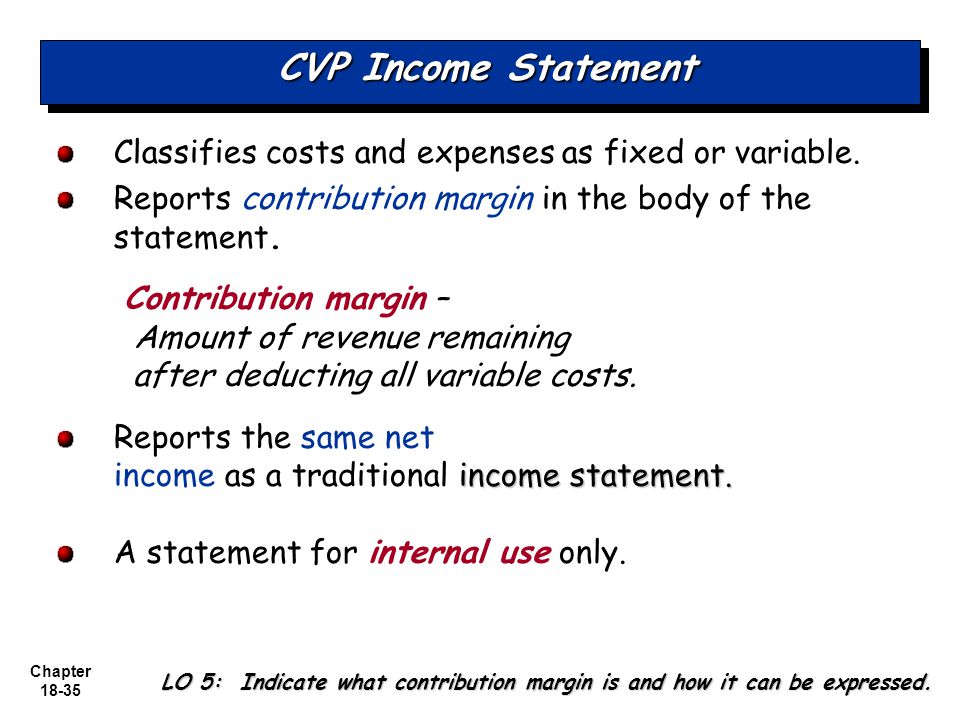 CVP Income Statement

Classifies costs and expenses as fixed or variable.

Reports contribution margin in the body of the statement.

Contribution margin – Amount of revenue remaining after deducting all variable costs.

Reports the same net income as a traditional income statement.

A statement for internal use only.

Chapter 18-35

LO 5: Indicate what contribution margin is and how it can be expressed.